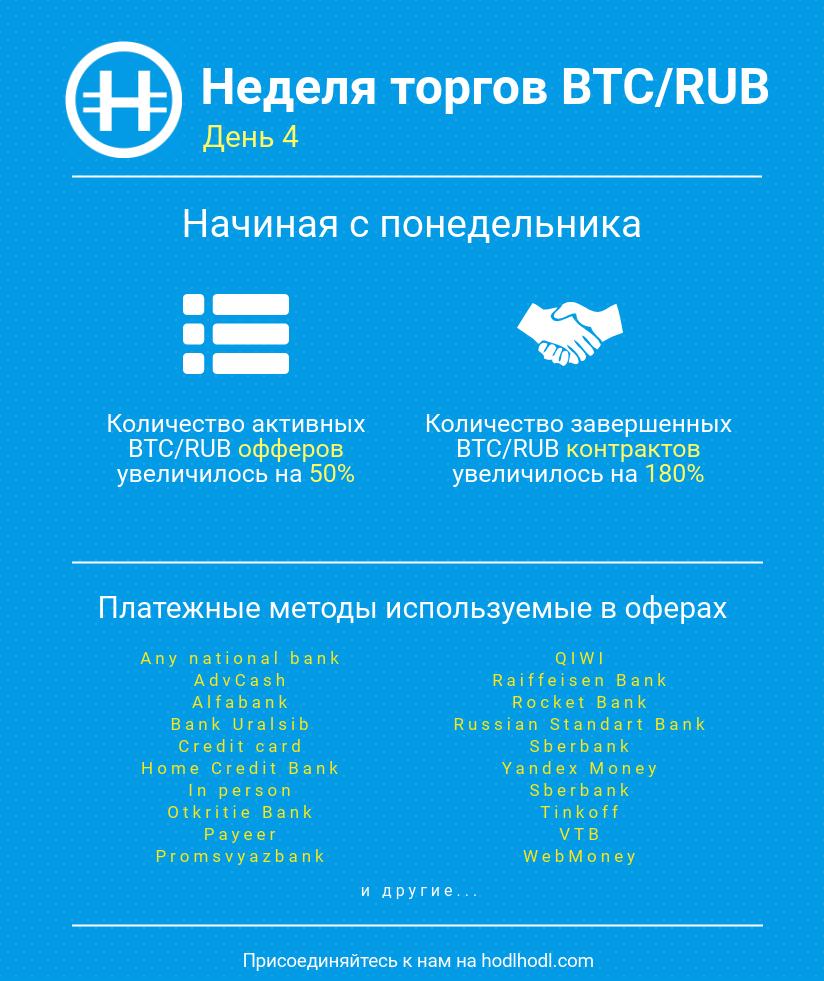 Неделя торгов BTC/RUB
День 4

Начиная с понедельника

Количество активных BTC/RUB офферов увеличилось на 50%

Количество завершенных BTC/RUB контрактов увеличилось на 180%

Платежные методы используемые в оферах

Any national bank
AdvCash
Alfabank
Bank Uralsib
Credit card
Home Credit Bank
In person
Otkritie Bank
Payeer
Promsvyazbank

QIWI
Raiffeisen Bank
Rocket Bank
Russian Standart Bank
Sberbank
Yandex Money
Sberbank
Tinkoff
VTB
WebMoney

и другие...

Присоединяйтесь к нам на hodlhodl.com